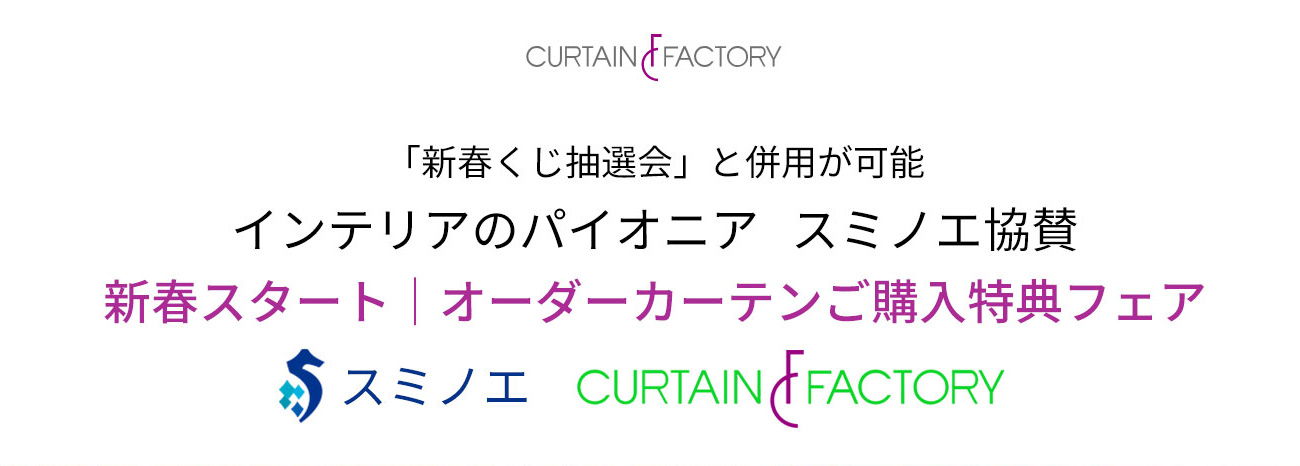 CURTAIN FACTORY

「新春くじ抽選会」と併用が可能

インテリアのパイオニア　スミノエ協賛

新春スタート｜オーダーカーテンご購入特典フェア

スミノエ　CURTAIN FACTORY